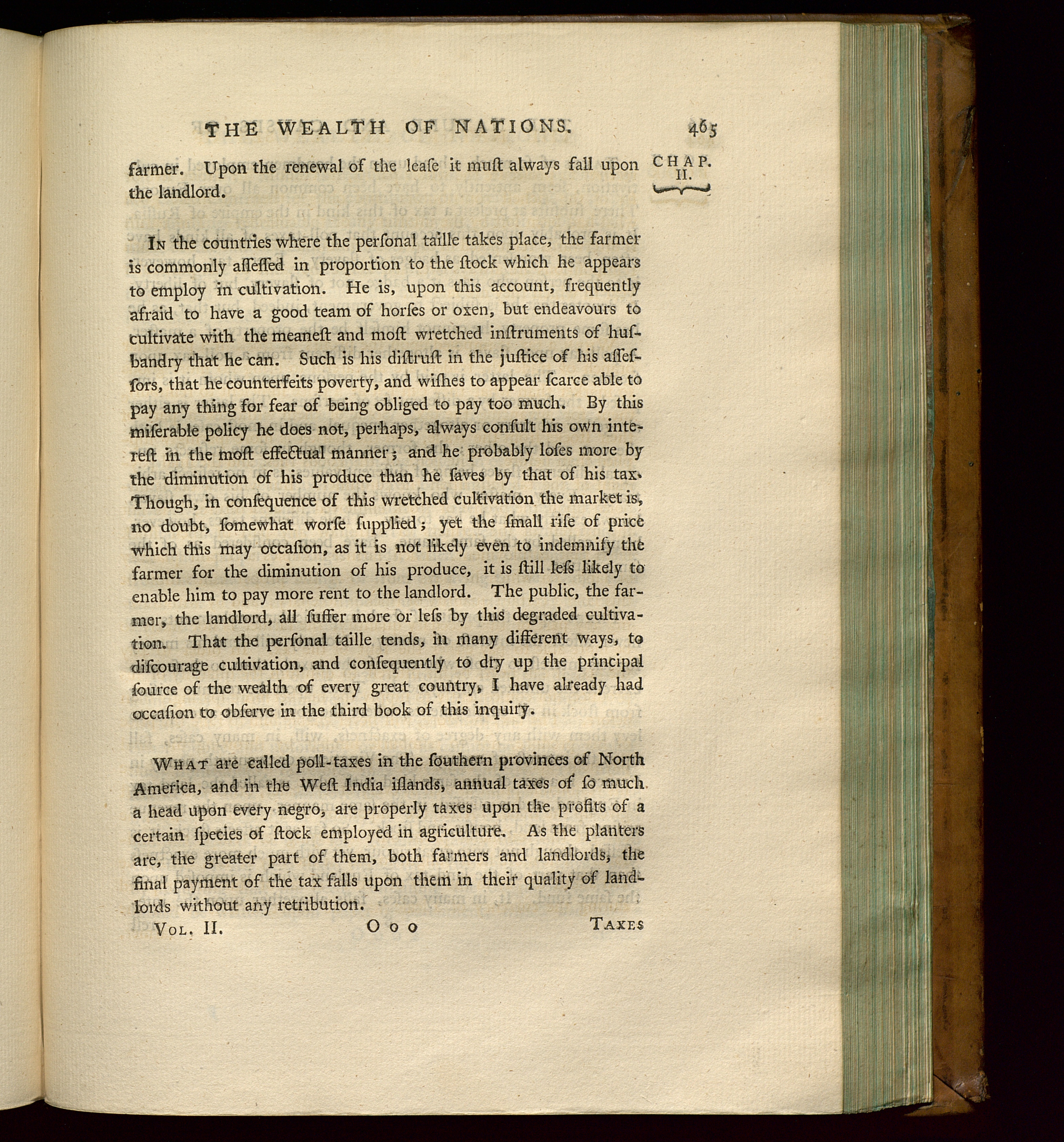 THE WEALTH OF NATIONS. 465

CHAP. II.

farmer. Upon the renewal of the leaſe it muſt always fall upon the landlord.

In the countries where the perſonal taille takes place, the farmer is commonly aſſeſſed in proportion to the ſtock which he appears to employ in cultivation. He is, upon this account, frequently afraid to have a good team of horſes or oxen, but endeavours to cultivate with the meaneſt and moſt wretched inſtruments of huſbandry that he can. Such is his diſtruſt in the juſtice of his aſſeſſors, that he counterfeits poverty, and wiſhes to appear ſcarce able to pay any thing for fear of being obliged to pay too much. By this miſerable policy he does not, perhaps, always conſult his own intereſt in the moſt effectual manner; and he probably loſes more by the diminution of his produce than he ſaves by that of his tax. Though, in conſequence of this wretched cultivation the market is, no doubt, ſomewhat worſe ſupplied; yet the ſmall riſe of price which this may occaſion, as it is not likely even to indemnify the farmer for the diminution of his produce, it is ſtill leſs likely to enable him to pay more rent to the landlord. The public, the farmer, the landlord, all ſuffer more or leſs by this degraded cultivation. That the perſonal taille tends, in many different ways, to diſcourage cultivation, and conſequently to dry up the principal ſource of the wealth of every great country, I have already had occaſion to obſerve in the third book of this inquiry.

What are called poll-taxes in the ſouthern provinces of North America, and in the Weſt India iſlands, annual taxes of ſo much a head upon every negro, are properly taxes upon the profits of a certain ſpecies of ſtock employed in agriculture. As the planters are, the greater part of them, both farmers and landlords, the final payment of the tax falls upon them in their quality of landlords without any retribution.

Vol. II. O o o Taxes